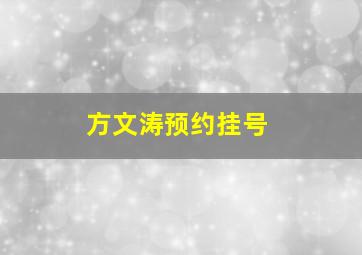 方文涛预约挂号